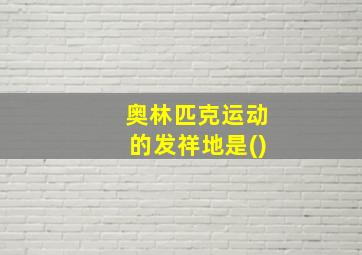 奥林匹克运动的发祥地是()